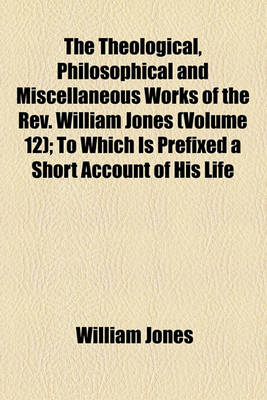 The Theological, Philosophical and Miscellaneous Works of the Rev. William Jones (Volume 12); To Which Is Prefixed a Short Account of His Life

William Jones